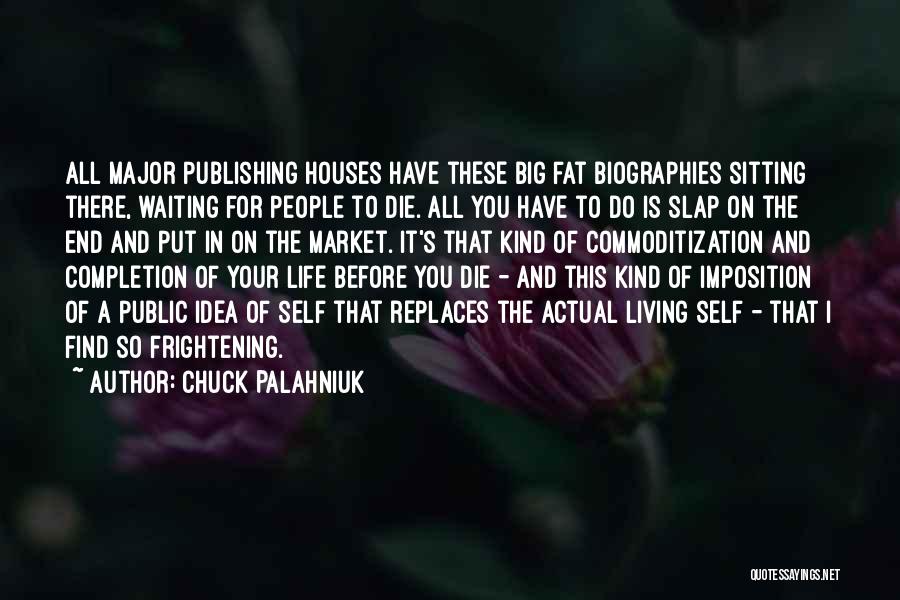 ALL MAJOR PUBLISHING HOUSES HAVE THESE BIG FAT BIOGRAPHIES SITTING THERE, WAITING FOR PEOPLE TO DIE. ALL YOU HAVE TO DO IS SLAP ON THE END AND PUT IN ON THE MARKET. IT'S THAT KIND OF COMMODITIZATION AND COMPLETION OF YOUR LIFE BEFORE YOU DIE - AND THIS KIND OF IMPOSITION OF A PUBLIC IDEA OF SELF THAT REPLACES THE ACTUAL LIVING SELF - THAT I FIND SO FRIGHTENING.

~ AUTHOR: CHUCK PALAHNIUK

QUOTESSAYINGS.NET